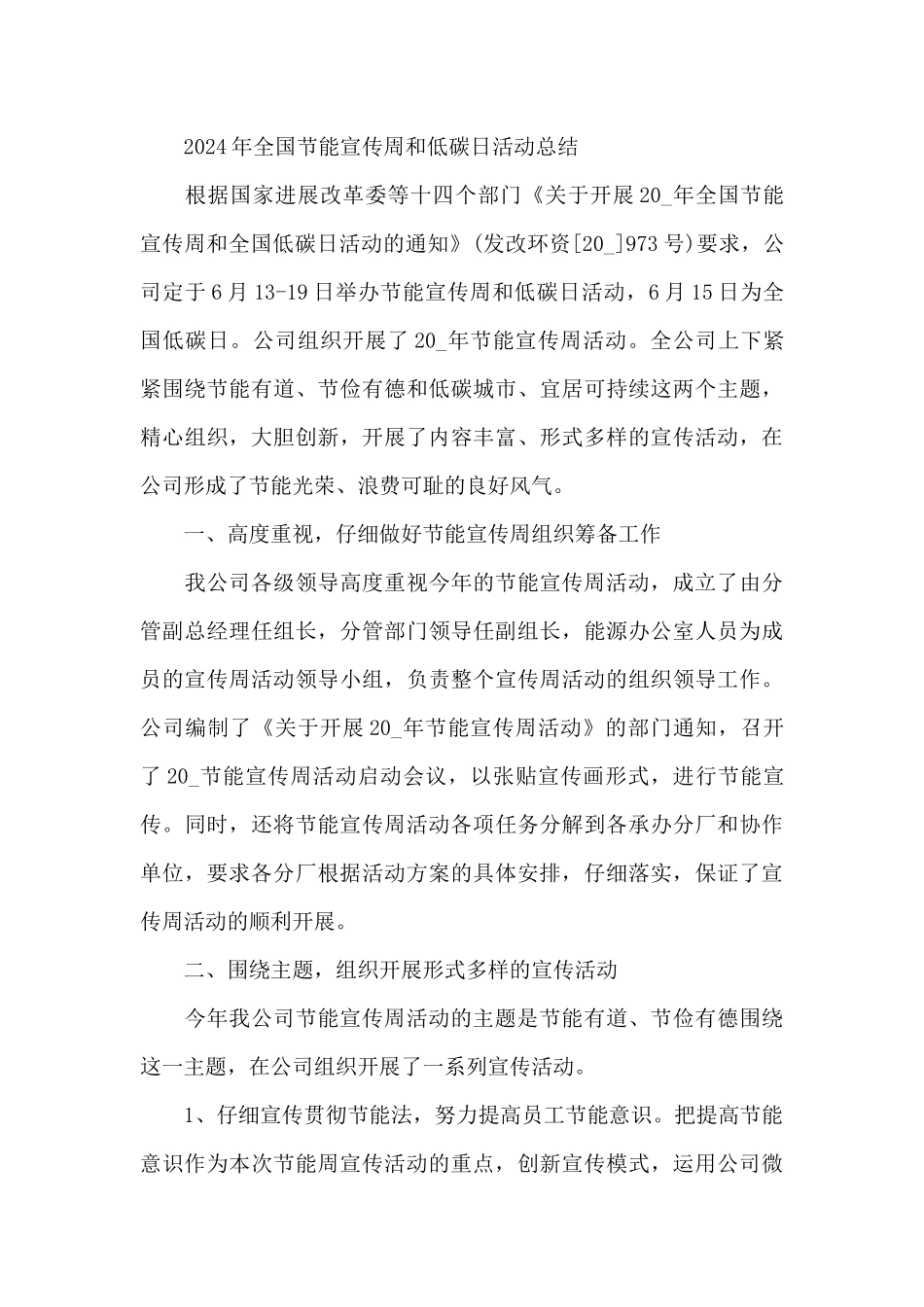 2024年全国节能宣传周和低碳日活动总结

根据国家进展改革委等十四个部门《关于开展20_年全国节能宣传周和全国低碳日活动的通知》(发改环资[20_]973号)要求，公司定于6月13-19日举办节能宣传周和低碳日活动，6月15日为全国低碳日。公司组织开展了20_年节能宣传周活动。全公司上下紧紧围绕节能有道、节俭有德和低碳城市、宜居可持续这两个主题，精心组织，大胆创新，开展了内容丰富、形式多样的宣传活动，在公司形成了节能光荣、浪费可耻的良好风气。

一、高度重视，仔细做好节能宣传周组织筹备工作

我公司各级领导高度重视今年的节能宣传周活动，成立了由分管副总经理任组长，分管部门领导任副组长，能源办公室人员为成员的宣传周活动领导小组，负责整个宣传周活动的组织领导工作。公司编制了《关于开展20_年节能宣传周活动》的部门通知，召开了20_节能宣传周活动启动会议，以张贴宣传画形式，进行节能宣传。同时，还将节能宣传周活动各项任务分解到各承办分厂和协作单位，要求各分厂根据活动方案的具体安排，仔细落实，保证了宣传周活动的顺利开展。

二、围绕主题，组织开展形式多样的宣传活动

今年我公司节能宣传周活动的主题是节能有道、节俭有德围绕这一主题，在公司组织开展了一系列宣传活动。

1、仔细宣传贯彻节能法，努力提高员工节能意识。把提高节能意识作为本次节能周宣传活动的重点，创新宣传模式，运用公司微